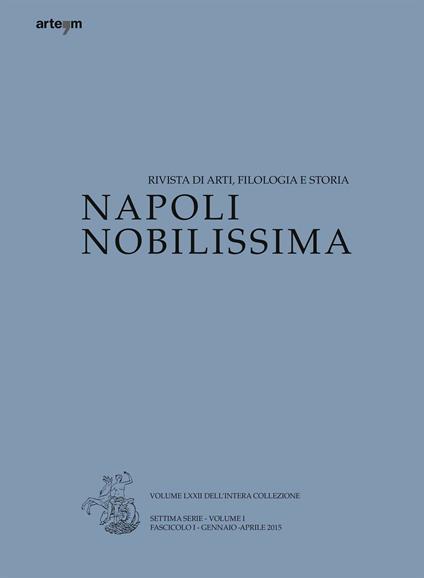 arte'm

RIVISTA DI ARTI, FILOLOGIA E STORIA

NAPOLI
NOBILISSIMA

VOLUME LXXII DELL'INTERA COLLEZIONE

SETTIMA SERIE - VOLUME I
FASCICOLO I - GENNAIO -APRILE 2015